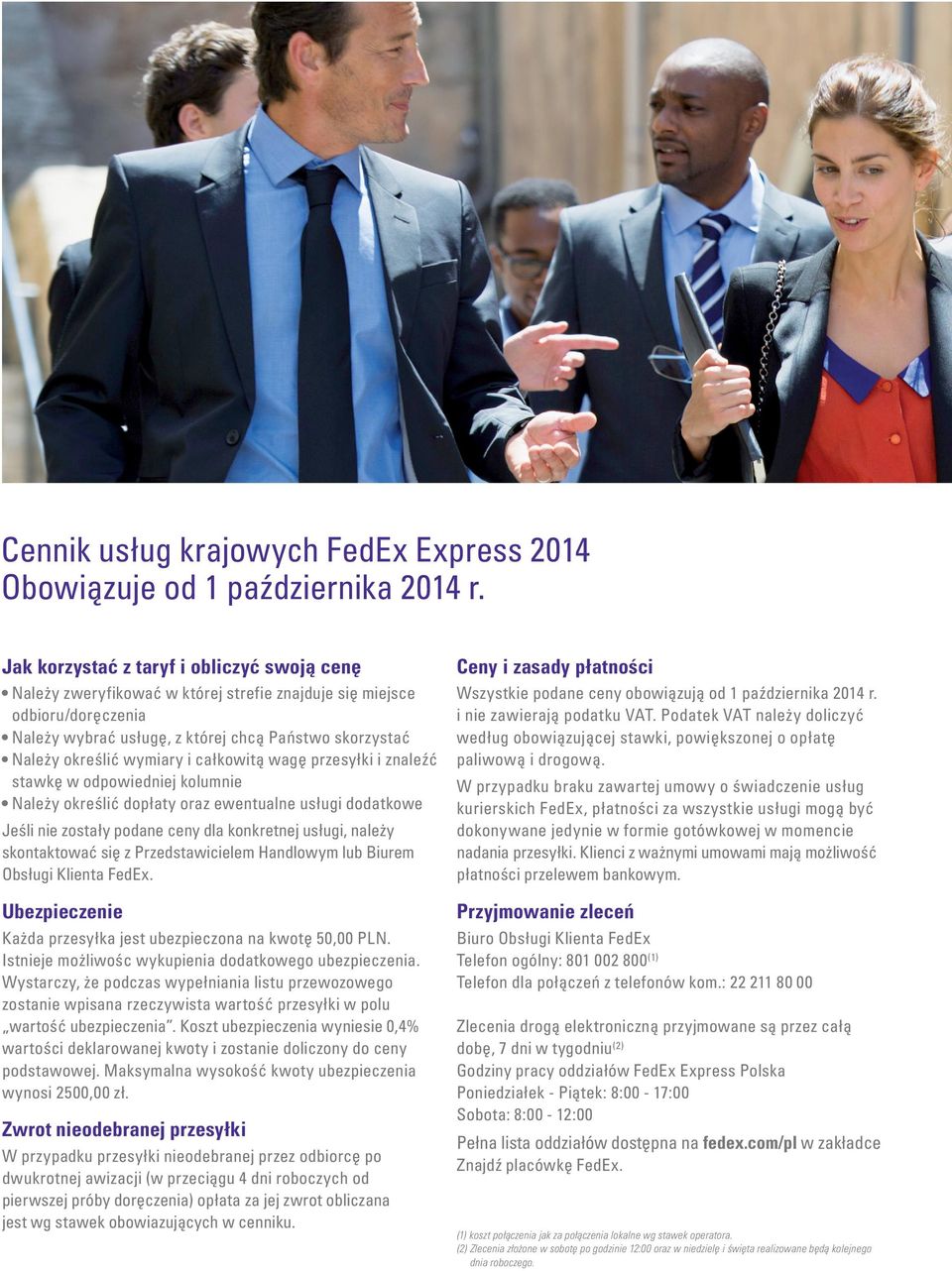 Cennik usług krajowych FedEx Express 2014
Obowiązuje od 1 października 2014 r.

Jak korzystać z taryf i obliczyć swoją cenę

• Należy zweryfikować w której strefie znajduje się miejsce odbioru/doręczenia
• Należy wybrać usługę, z której chcą Państwo skorzystać
• Należy określić wymiary i całkowitą wagę przesyłki i znaleźć stawkę w odpowiedniej kolumnie
• Należy określić dopłaty oraz ewentualne usługi dodatkowe

Jeśli nie zostały podane ceny dla konkretnej usługi, należy skontaktować się z Przedstawicielem Handlowym lub Biurem Obsługi Klienta FedEx.

Ubezpieczenie

Każda przesyłka jest ubezpieczona na kwotę 50,00 PLN. Istnieje możliwośc wykupienia dodatkowego ubezpieczenia. Wystarczy, że podczas wypełniania listu przewozowego zostanie wpisana rzeczywista wartość przesyłki w polu „wartość ubezpieczenia". Koszt ubezpieczenia wyniesie 0,4% wartości deklarowanej kwoty i zostanie doliczony do ceny podstawowej. Maksymalna wysokość kwoty ubezpieczenia wynosi 2500,00 zł.

Zwrot nieodebranej przesyłki

W przypadku przesyłki nieodebranej przez odbiorcę po dwukrotnej awizacji (w przeciągu 4 dni roboczych od pierwszej próby doręczenia) opłata za jej zwrot obliczana jest wg stawek obowiazujących w cenniku.

Ceny i zasady płatności

Wszystkie podane ceny obowiązują od 1 października 2014 r. i nie zawierają podatku VAT. Podatek VAT należy doliczyć według obowiązującej stawki, powiększonej o opłatę paliwową i drogową.

W przypadku braku zawartej umowy o świadczenie usług kurierskich FedEx, płatności za wszystkie usługi mogą być dokonywane jedynie w formie gotówkowej w momencie nadania przesyłki. Klienci z ważnymi umowami mają możliwość płatności przelewem bankowym.

Przyjmowanie zleceń

Biuro Obsługi Klienta FedEx
Telefon ogólny: 801 002 800$^{(1)}$
Telefon dla połączeń z telefonów kom.: 22 211 80 00

Zlecenia drogą elektroniczną przyjmowane są przez całą dobę, 7 dni w tygodniu$^{(2)}$
Godziny pracy oddziałów FedEx Express Polska
Poniedziałek - Piątek: 8:00 - 17:00
Sobota: 8:00 - 12:00

Pełna lista oddziałów dostępna na fedex.com/pl w zakładce Znajdź placówkę FedEx.

(1) koszt połączenia jak za połączenia lokalne wg stawek operatora.
(2) Zlecenia złożone w sobotę po godzinie 12:00 oraz w niedzielę i święta realizowane będą kolejnego dnia roboczego.